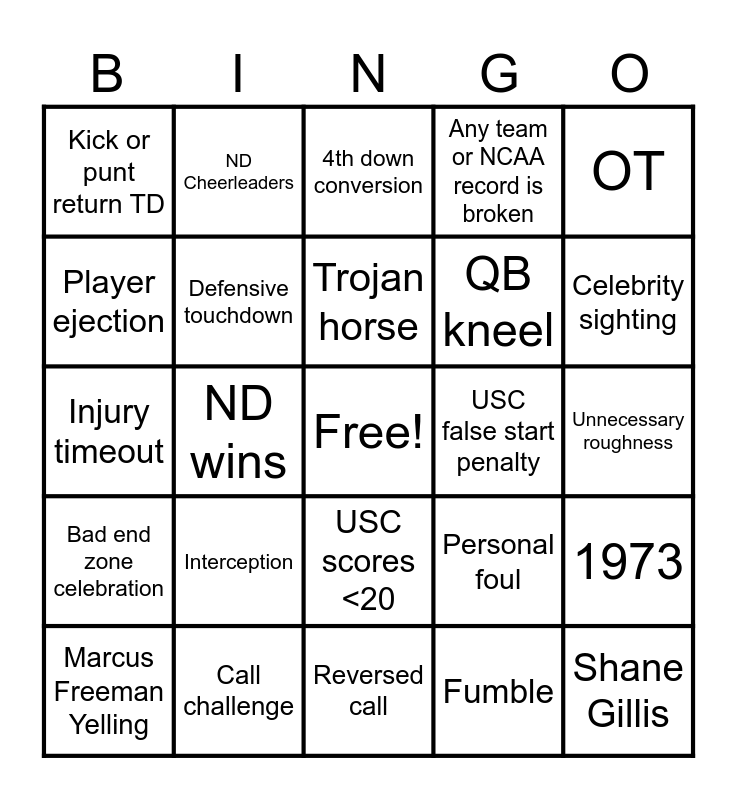 | B | I | N | G | O |
|---|---|---|---|---|
| Kick or punt return TD | ND Cheerleaders | 4th down conversion | Any team or NCAA record is broken | OT |
| Player ejection | Defensive touchdown | Trojan horse | QB kneel | Celebrity sighting |
| Injury timeout | ND wins | Free! | USC false start penalty | Unnecessary roughness |
| Bad end zone celebration | Interception | USC scores <20 | Personal foul | 1973 |
| Marcus Freeman Yelling | Call challenge | Reversed call | Fumble | Shane Gillis |